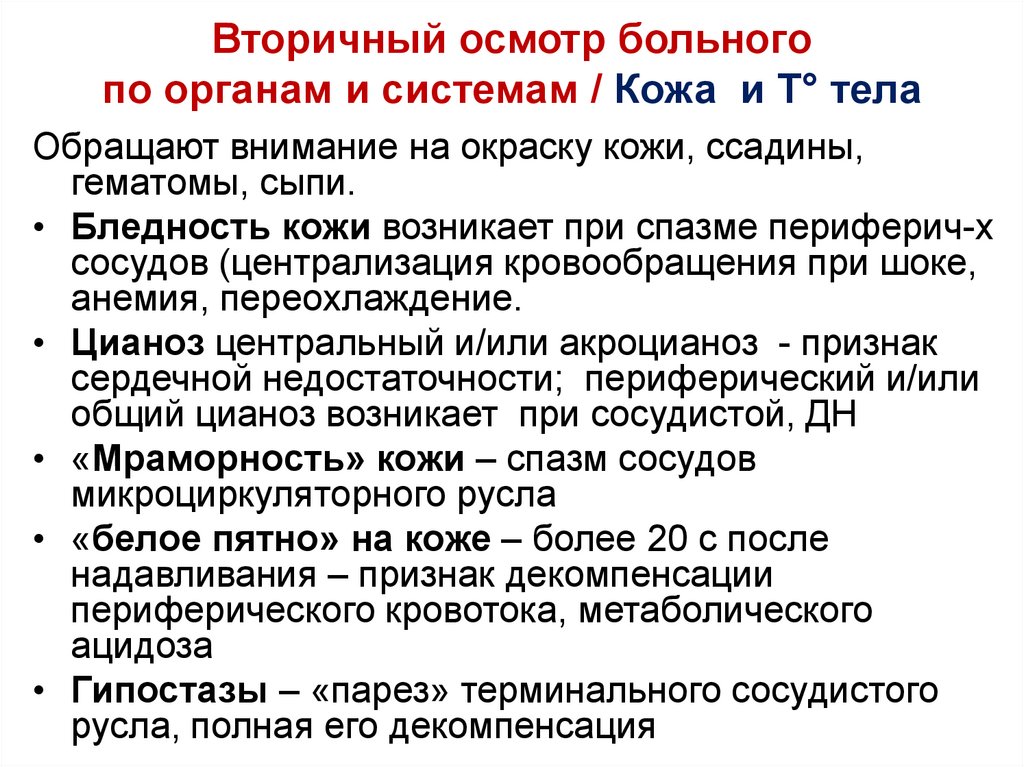 Вторичный осмотр больного по органам и системам / Кожа и Т° тела

Обращают внимание на окраску кожи, ссадины, гематомы, сыпи.

• Бледность кожи возникает при спазме периферич-х сосудов (централизация кровообращения при шоке, анемия, переохлаждение.

• Цианоз центральный и/или акроцианоз - признак сердечной недостаточности; периферический и/или общий цианоз возникает при сосудистой, ДН

• «Мраморность» кожи – спазм сосудов микроциркуляторного русла

• «белое пятно» на коже – более 20 с после надавливания – признак декомпенсации периферического кровотока, метаболического ацидоза

• Гипостазы – «парез» терминального сосудистого русла, полная его декомпенсация